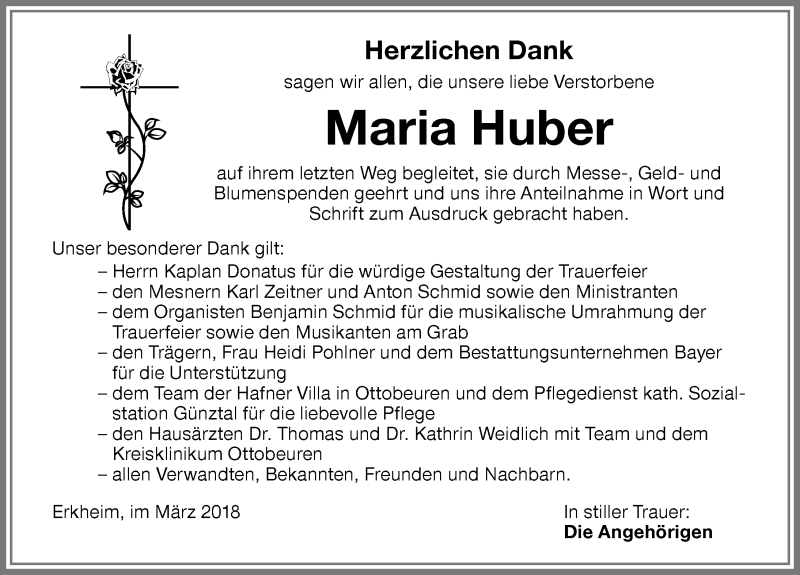 Herzlichen Dank

sagen wir allen, die unsere liebe Verstorbene

Maria Huber

auf ihrem letzten Weg begleitet, sie durch Messe-, Geld- und Blumenspenden geehrt und uns ihre Anteilnahme in Wort und Schrift zum Ausdruck gebracht haben.

Unser besonderer Dank gilt:
– Herrn Kaplan Donatus für die würdige Gestaltung der Trauerfeier
– den Mesnern Karl Zeitner und Anton Schmid sowie den Ministranten
– dem Organisten Benjamin Schmid für die musikalische Umrahmung der Trauerfeier sowie den Musikanten am Grab
– den Trägern, Frau Heidi Pohlner und dem Bestattungsunternehmen Bayer für die Unterstützung
– dem Team der Hafner Villa in Ottobeuren und dem Pflegedienst kath. Sozialstation Günztal für die liebevolle Pflege
– den Hausärzten Dr. Thomas und Dr. Kathrin Weidlich mit Team und dem Kreisklinikum Ottobeuren
– allen Verwandten, Bekannten, Freunden und Nachbarn.

Erkheim, im März 2018

In stiller Trauer:
Die Angehörigen